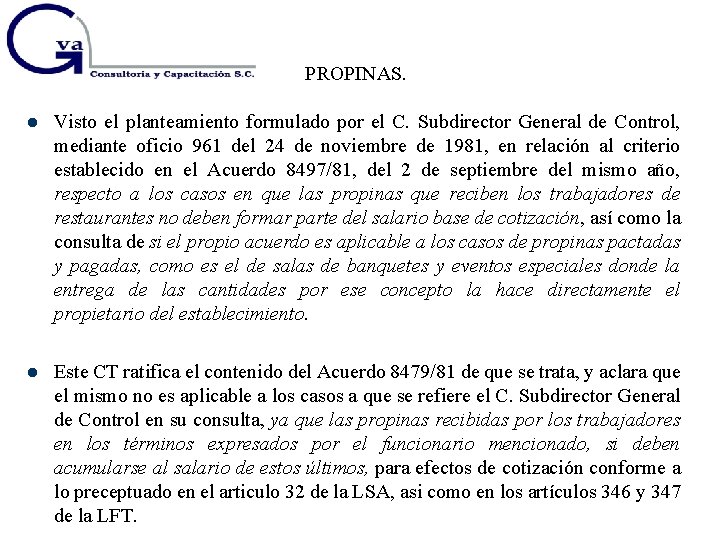 Gva
Consultoria y Capacitación S.C.

PROPINAS.

Visto el planteamiento formulado por el C. Subdirector General de Control, mediante oficio 961 del 24 de noviembre de 1981, en relación al criterio establecido en el Acuerdo 8497/81, del 2 de septiembre del mismo año, respecto a los casos en que las propinas que reciben los trabajadores de restaurantes no deben formar parte del salario base de cotización, así como la consulta de si el propio acuerdo es aplicable a los casos de propinas pactadas y pagadas, como es el de salas de banquetes y eventos especiales donde la entrega de las cantidades por ese concepto la hace directamente el propietario del establecimiento.

Este CT ratifica el contenido del Acuerdo 8479/81 de que se trata, y aclara que el mismo no es aplicable a los casos a que se refiere el C. Subdirector General de Control en su consulta, ya que las propinas recibidas por los trabajadores en los términos expresados por el funcionario mencionado, si deben acumularse al salario de estos últimos, para efectos de cotización conforme a lo preceptuado en el articulo 32 de la LSA, asi como en los artículos 346 y 347 de la LFT.